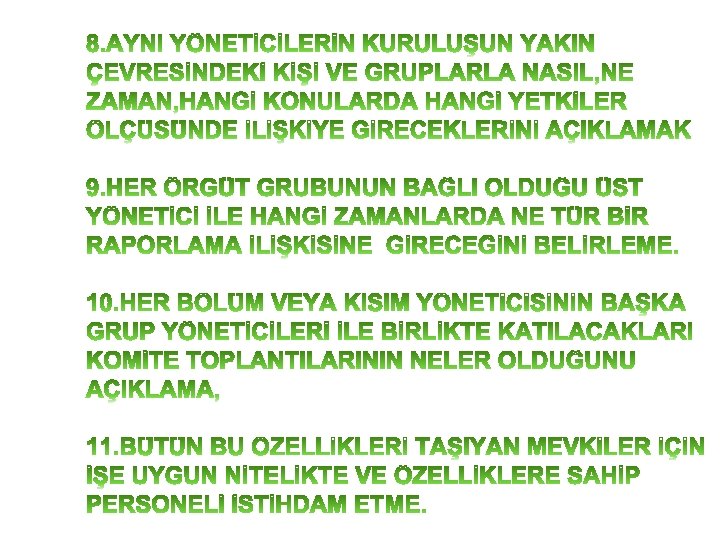 8.AYNI YÖNETİCİLERİN KURULUŞUN YAKIN ÇEVRESİNDEKİ KİŞİ VE GRUPLARLA NASIL,NE ZAMAN,HANGİ KONULARDA HANGİ YETKİLER ÖLÇÜSÜNDE İLİŞKİYE GİRECEKLERİNİ AÇIKLAMAK

9.HER ÖRGÜT GRUBUNUN BAĞLI OLDUĞU ÜST YÖNETİCİ İLE HANGİ ZAMANLARDA NE TÜR BİR RAPORLAMA İLİŞKİSİNE GİRECEĞİNİ BELİRLEME.

10.HER BÖLÜM VEYA KISIM YÖNETİCİSİNİN BAŞKA GRUP YÖNETİCİLERİ İLE BİRLİKTE KATILACAKLARI KOMİTE TOPLANTILARININ NELER OLDUĞUNU AÇIKLAMA,

11.BÜTÜN BU ÖZELLİKLERİ TAŞIYAN MEVKİLER İÇİN İŞE UYGUN NİTELİKTE VE ÖZELLİKLERE SAHİP PERSONELİ İSTİHDAM ETME.